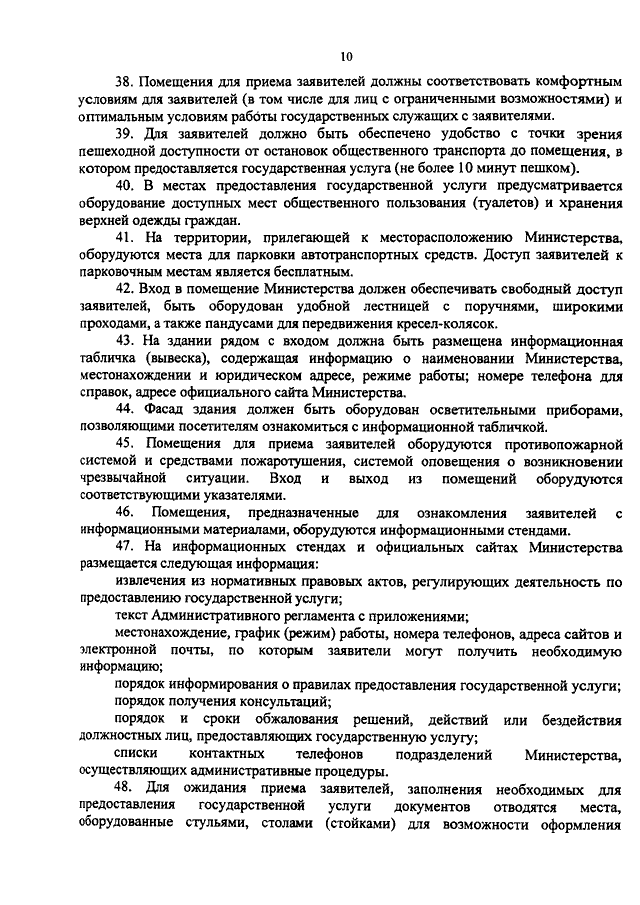 10

38. Помещения для приема заявителей должны соответствовать комфортным условиям для заявителей (в том числе для лиц с ограниченными возможностями) и оптимальным условиям работы государственных служащих с заявителями.

39. Для заявителей должно быть обеспечено удобство с точки зрения пешеходной доступности от остановок общественного транспорта до помещения, в котором предоставляется государственная услуга (не более 10 минут пешком).

40. В местах предоставления государственной услуги предусматривается оборудование доступных мест общественного пользования (туалетов) и хранения верхней одежды граждан.

41. На территории, прилегающей к месторасположению Министерства, оборудуются места для парковки автотранспортных средств. Доступ заявителей к парковочным местам является бесплатным.

42. Вход в помещение Министерства должен обеспечивать свободный доступ заявителей, быть оборудован удобной лестницей с поручнями, широкими проходами, а также пандусами для передвижения кресел-колясок.

43. На здании рядом с входом должна быть размещена информационная табличка (вывеска), содержащая информацию о наименовании Министерства, местонахождении и юридическом адресе, режиме работы; номере телефона для справок, адресе официального сайта Министерства.

44. Фасад здания должен быть оборудован осветительными приборами, позволяющими посетителям ознакомиться с информационной табличкой.

45. Помещения для приема заявителей оборудуются противопожарной системой и средствами пожаротушения, системой оповещения о возникновении чрезвычайной ситуации. Вход и выход из помещений оборудуются соответствующими указателями.

46. Помещения, предназначенные для ознакомления заявителей с информационными материалами, оборудуются информационными стендами.

47. На информационных стендах и официальных сайтах Министерства размещается следующая информация:

извлечения из нормативных правовых актов, регулирующих деятельность по предоставлению государственной услуги;

текст Административного регламента с приложениями;

местонахождение, график (режим) работы, номера телефонов, адреса сайтов и электронной почты, по которым заявители могут получить необходимую информацию;

порядок информирования о правилах предоставления государственной услуги;

порядок получения консультаций;

порядок и сроки обжалования решений, действий или бездействия должностных лиц, предоставляющих государственную услугу;

списки контактных телефонов подразделений Министерства, осуществляющих административные процедуры.

48. Для ожидания приема заявителей, заполнения необходимых для предоставления государственной услуги документов отводятся места, оборудованные стульями, столами (стойками) для возможности оформления